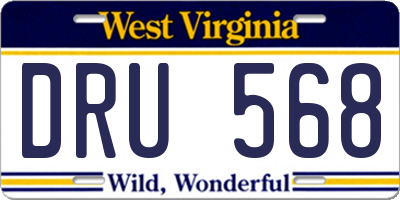 West Virginia

DRU 568

Wild, Wonderful